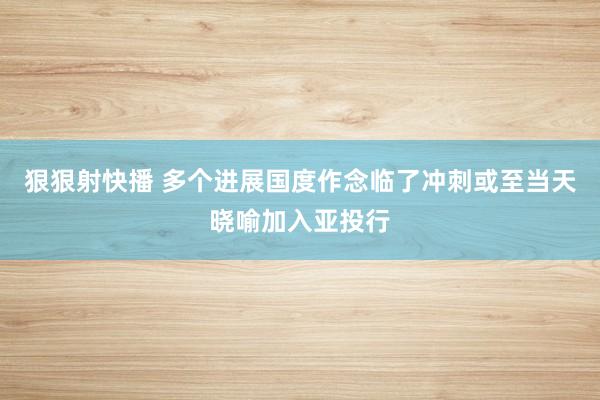 狠狠射快播 多个进展国度作念临了冲刺或至当天晓喻加入亚投行